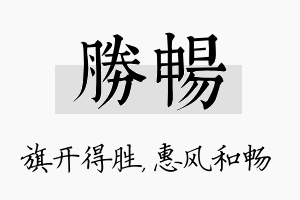 勝暢

旗开得胜，惠风和畅